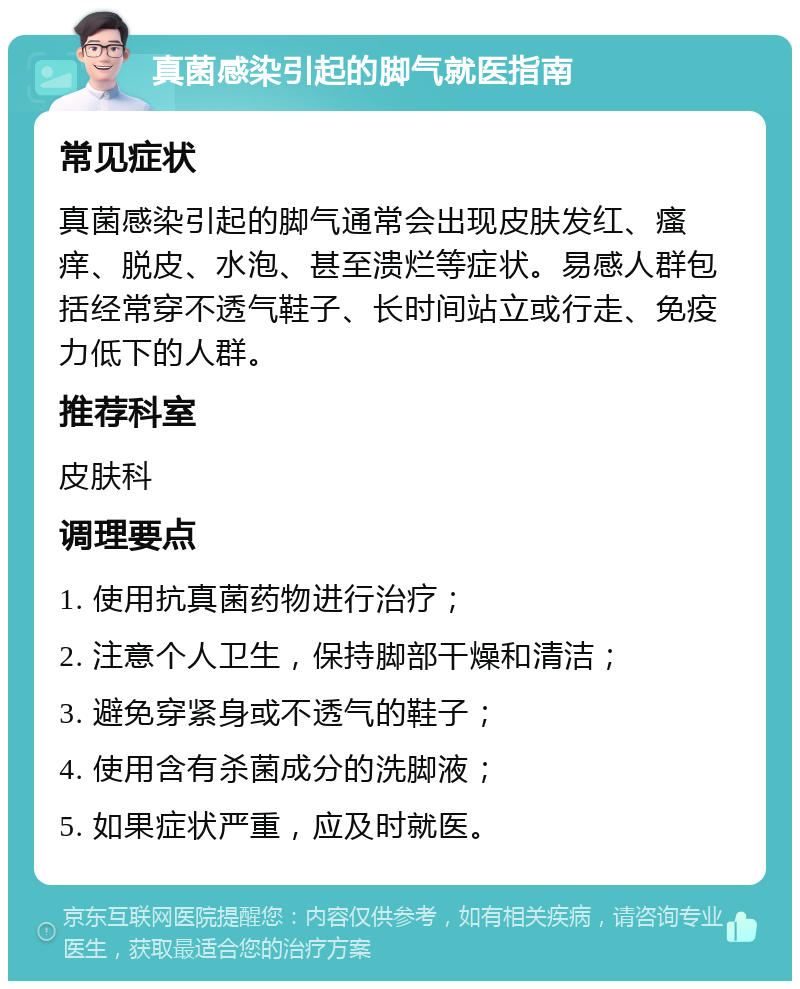 真菌感染引起的脚气就医指南

常见症状

真菌感染引起的脚气通常会出现皮肤发红、瘙痒、脱皮、水泡、甚至溃烂等症状。易感人群包括经常穿不透气鞋子、长时间站立或行走、免疫力低下的人群。

推荐科室

皮肤科

调理要点

1. 使用抗真菌药物进行治疗；

2. 注意个人卫生，保持脚部干燥和清洁；

3. 避免穿紧身或不透气的鞋子；

4. 使用含有杀菌成分的洗脚液；

5. 如果症状严重，应及时就医。

京东互联网医院提醒您：内容仅供参考，如有相关疾病，请咨询专业医生，获取最适合您的治疗方案